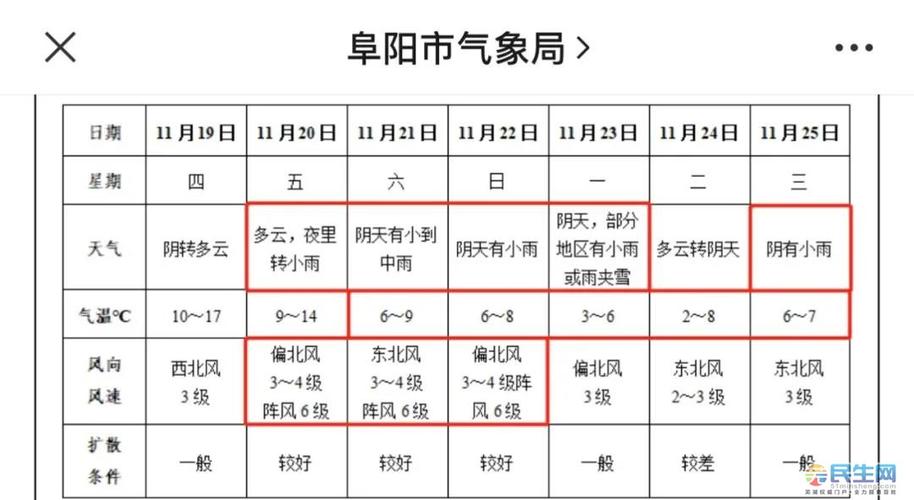 阜阳市气象局 >

| 日期 | 11月19日 | 11月20日 | 11月21日 | 11月22日 | 11月23日 | 11月24日 | 11月25日 |
|---|---|---|---|---|---|---|---|
| 星期 | 四 | 五 | 六 | 日 | 一 | 二 | 三 |
| 天气 | 阴转多云 | 多云，夜里转小雨 | 阴天有小到中雨 | 阴天有小雨 | 阴天，部分地区有小雨或雨夹雪 | 多云转阴天 | 阴有小雨 |
| 气温℃ | 10～17 | 9～14 | 6～9 | 6～8 | 3～6 | 2～8 | 6～7 |
| 风向风速 | 西北风 3级 | 偏北风 3～4级 阵风6级 | 东北风 3～4级 阵风6级 | 偏北风 3～4级阵风6级 | 偏北风 3级 | 东北风 2～3级 | 东北风 3级 |
| 扩散条件 | 一般 | 较好 | 较好 | 较好 | 一般 | 较差 | 一般 |

民生网